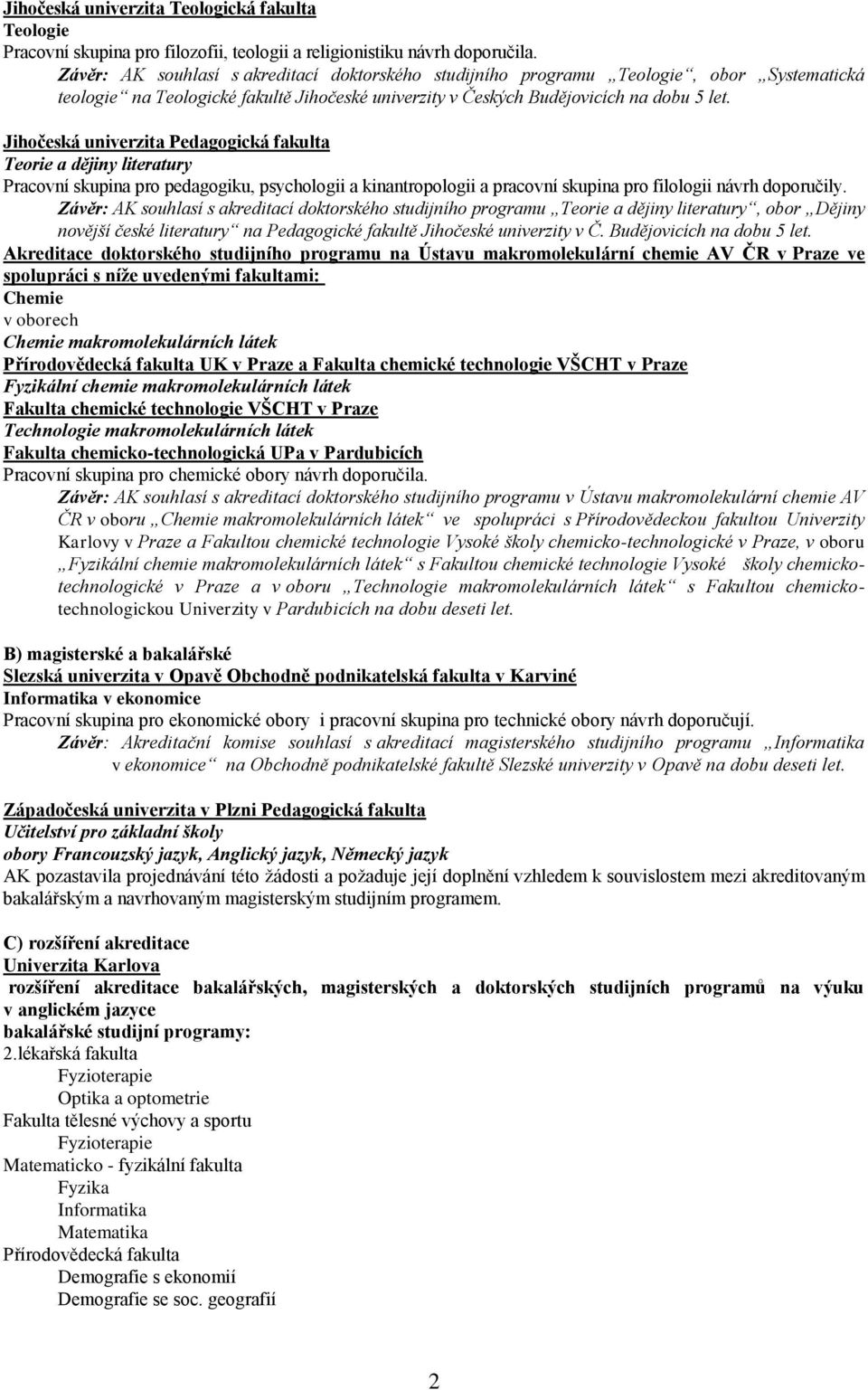 Jihočeská univerzita Teologická fakulta
Teologie
Pracovní skupina pro filozofii, teologii a religionistiku návrh doporučila.
Závěr: AK souhlasí s akreditací doktorského studijního programu „Teologie“, obor „Systematická teologie“ na Teologické fakultě Jihočeské univerzity v Českých Budějovicích na dobu 5 let.

Jihočeská univerzita Pedagogická fakulta
Teorie a dějiny literatury
Pracovní skupina pro pedagogiku, psychologii a kinantropologii a pracovní skupina pro filologii návrh doporučily.
Závěr: AK souhlasí s akreditací doktorského studijního programu „Teorie a dějiny literatury“, obor „Dějiny novější české literatury“ na Pedagogické fakultě Jihočeské univerzity v Č. Budějovicích na dobu 5 let.
Akreditace doktorského studijního programu na Ústavu makromolekulární chemie AV ČR v Praze ve spolupráci s níže uvedenými fakultami:
Chemie
v oborech
Chemie makromolekulárních látek
Přírodovědecká fakulta UK v Praze a Fakulta chemické technologie VŠCHT v Praze
Fyzikální chemie makromolekulárních látek
Fakulta chemické technologie VŠCHT v Praze
Technologie makromolekulárních látek
Fakulta chemicko-technologická UPa v Pardubicích
Pracovní skupina pro chemické obory návrh doporučila.
Závěr: AK souhlasí s akreditací doktorského studijního programu v Ústavu makromolekulární chemie AV ČR v oboru „Chemie makromolekulárních látek“ ve spolupráci s Přírodovědeckou fakultou Univerzity Karlovy v Praze a Fakultou chemické technologie Vysoké školy chemicko-technologické v Praze, v oboru „Fyzikální chemie makromolekulárních látek“ s Fakultou chemické technologie Vysoké školy chemicko-technologické v Praze a v oboru „Technologie makromolekulárních látek“ s Fakultou chemicko-technologickou Univerzity v Pardubicích na dobu deseti let.

B) magisterské a bakalářské
Slezská univerzita v Opavě Obchodně podnikatelská fakulta v Karviné
Informatika v ekonomice
Pracovní skupina pro ekonomické obory i pracovní skupina pro technické obory návrh doporučují.
Závěr: Akreditační komise souhlasí s akreditací magisterského studijního programu „Informatika v ekonomice“ na Obchodně podnikatelské fakultě Slezské univerzity v Opavě na dobu deseti let.

Západočeská univerzita v Plzni Pedagogická fakulta
Učitelství pro základní školy
obory Francouzský jazyk, Anglický jazyk, Německý jazyk
AK pozastavila projednávání této žádosti a požaduje její doplnění vzhledem k souvislostem mezi akreditovaným bakalářským a navrhovaným magisterským studijním programem.

C) rozšíření akreditace
Univerzita Karlova
rozšíření akreditace bakalářských, magisterských a doktorských studijních programů na výuku v anglickém jazyce
bakalářské studijní programy:
2.lékařská fakulta
Fyzioterapie
Optika a optometrie
Fakulta tělesné výchovy a sportu
Fyzioterapie
Matematicko - fyzikální fakulta
Fyzika
Informatika
Matematika
Přírodovědecká fakulta
Demografie s ekonomií
Demografie se soc. geografií

2